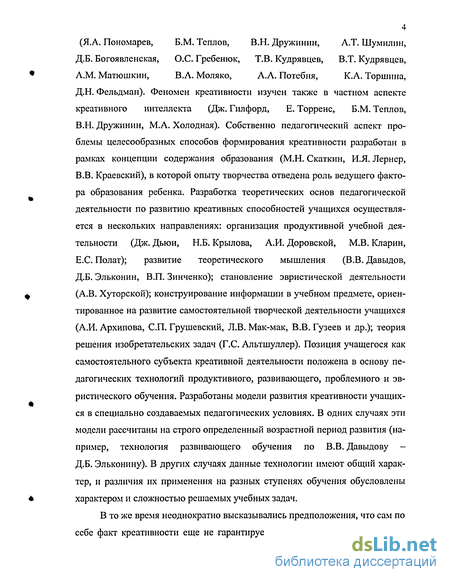 4

(Я.А. Пономарев, Б.М. Теплов, В.Н. Дружинин, А.Т. Шумилин, Д.Б. Богоявленская, О.С. Гребенюк, Т.В. Кудрявцев, В.Т. Кудрявцев, А.М. Матюшкин, В.А. Моляко, А.А. Потебня, К.А. Торшина, Д.Н. Фельдман). Феномен креативности изучен также в частном аспекте креативного интеллекта (Дж. Гилфорд, Е. Торренс, Б.М. Теплов, В.Н. Дружинин, М.А. Холодная). Собственно педагогический аспект проблемы целесообразных способов формирования креативности разработан в рамках концепции содержания образования (М.Н. Скаткин, И.Я. Лернер, В.В. Краевский), в которой опыту творчества отведена роль ведущего фактора образования ребенка. Разработка теоретических основ педагогической деятельности по развитию креативных способностей учащихся осуществляется в нескольких направлениях: организация продуктивной учебной деятельности (Дж. Дьюи, Н.Б. Крылова, А.И. Доровской, М.В. Кларин, Е.С. Полат); развитие теоретического мышления (В.В. Давыдов, Д.Б. Эльконин, В.П. Зинченко); становление эвристической деятельности (А.В. Хуторской); конструирование информации в учебном предмете, ориентированное на развитие самостоятельной творческой деятельности учащихся (А.И. Архипова, С.П. Грушевский, Л.В. Мак-мак, В.В. Гузеев и др.); теория решения изобретательских задач (Г.С. Альтшуллер). Позиция учащегося как самостоятельного субъекта креативной деятельности положена в основу педагогических технологий продуктивного, развивающего, проблемного и эвристического обучения. Разработаны модели развития креативности учащихся в специально создаваемых педагогических условиях. В одних случаях эти модели рассчитаны на строго определенный возрастной период развития (например, технология развивающего обучения по В.В. Давыдову – Д.Б. Эльконину). В других случаях данные технологии имеют общий характер, и различия их применения на разных ступенях обучения обусловлены характером и сложностью решаемых учебных задач.

В то же время неоднократно высказывались предположения, что сам по себе факт креативности еще не гарантируе

dsLib.net
библиотека диссертаций